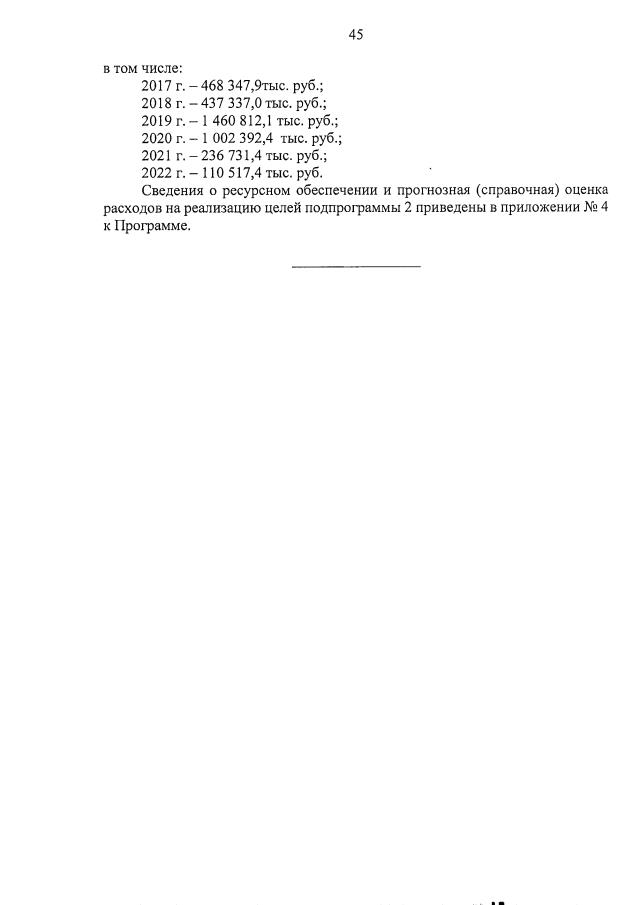 45

в том числе:
2017 г. – 468 347,9тыс. руб.;
2018 г. – 437 337,0 тыс. руб.;
2019 г. – 1 460 812,1 тыс. руб.;
2020 г. – 1 002 392,4 тыс. руб.;
2021 г. – 236 731,4 тыс. руб.;
2022 г. – 110 517,4 тыс. руб.

Сведения о ресурсном обеспечении и прогнозная (справочная) оценка расходов на реализацию целей подпрограммы 2 приведены в приложении № 4 к Программе.